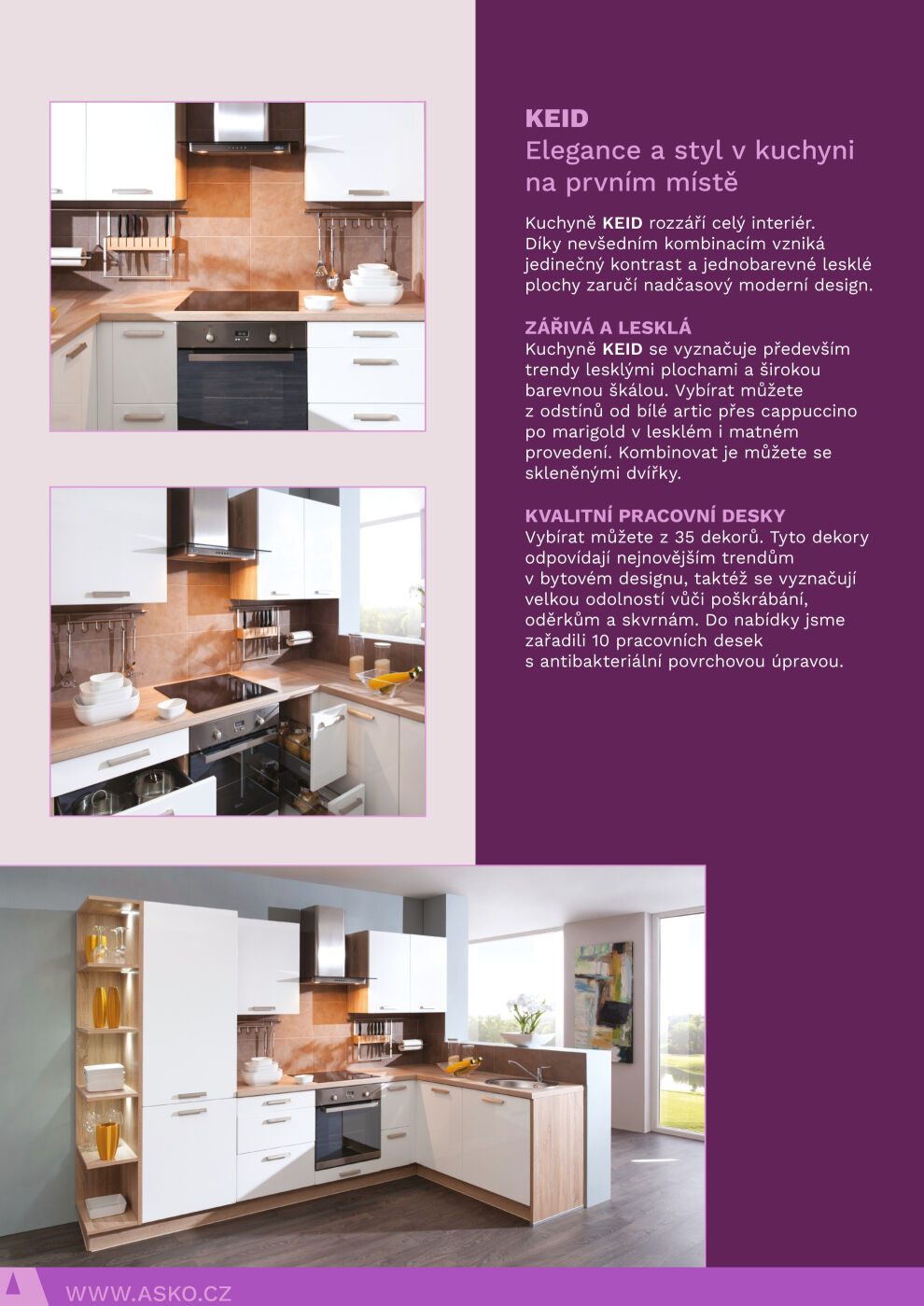 KEID
Elegance a styl v kuchyni na prvním místě

Kuchyně KEID rozzáří celý interiér. Díky nevšedním kombinacím vzniká jedinečný kontrast a jednobarevné lesklé plochy zaručí nadčasový moderní design.

ZÁŘIVÁ A LESKLÁ
Kuchyně KEID se vyznačuje především trendy lesklými plochami a širokou barevnou škálou. Vybírat můžete z odstínů od bílé artic přes cappuccino po marigold v lesklém i matném provedení. Kombinovat je můžete se skleněnými dvířky.

KVALITNÍ PRACOVNÍ DESKY
Vybírat můžete z 35 dekorů. Tyto dekory odpovídají nejnovějším trendům v bytovém designu, taktéž se vyznačují velkou odolností vůči poškrábání, oděrkům a skvrnám. Do nabídky jsme zařadili 10 pracovních desek s antibakteriální povrchovou úpravou.

WWW.ASKO.CZ